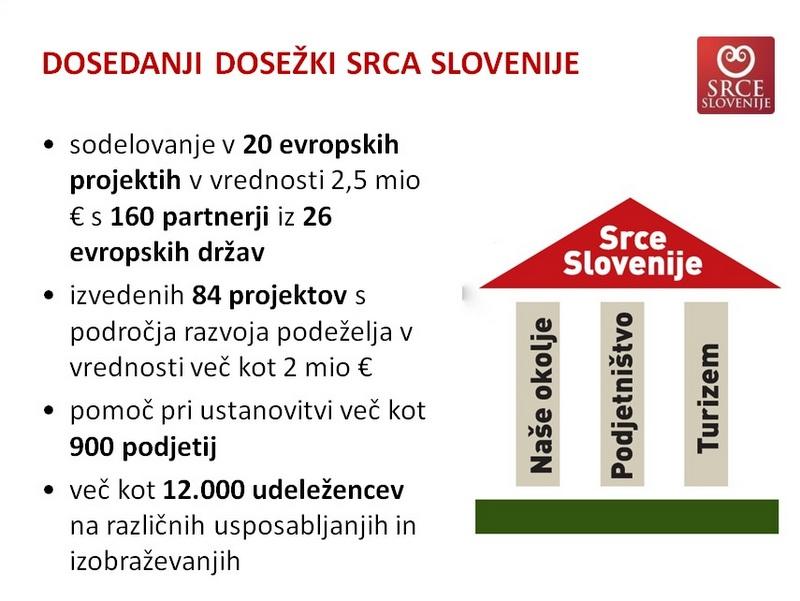 DOSEDANJI DOSEŽKI SRCA SLOVENIJE

SRCE SLOVENIJE

• sodelovanje v 20 evropskih projektih v vrednosti 2,5 mio € s 160 partnerji iz 26 evropskih držav
• izvedenih 84 projektov s področja razvoja podeželja v vrednosti več kot 2 mio €
• pomoč pri ustanovitvi več kot 900 podjetij
• več kot 12.000 udeležencev na različnih usposabljanjih in izobraževanjih

Srce Slovenije

Naše okolje

Podjetništvo

Turizem